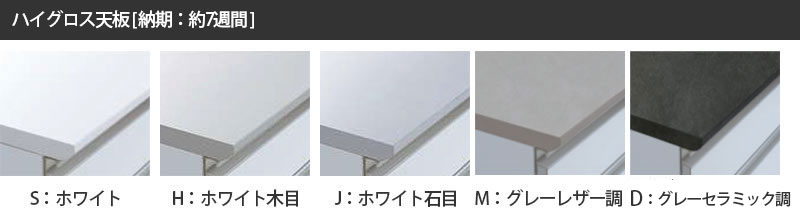 ハイグロス天板［納期：約7週間］

S：ホワイト

H：ホワイト木目

J：ホワイト石目

M：グレーレザー調

D：グレーセラミック調